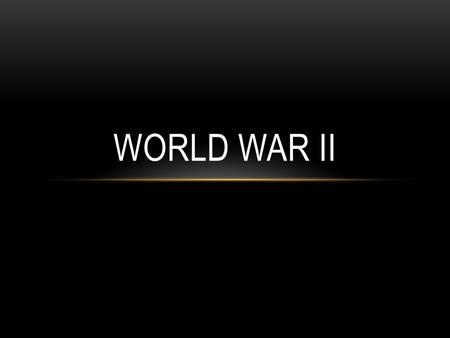 WORLD WAR II